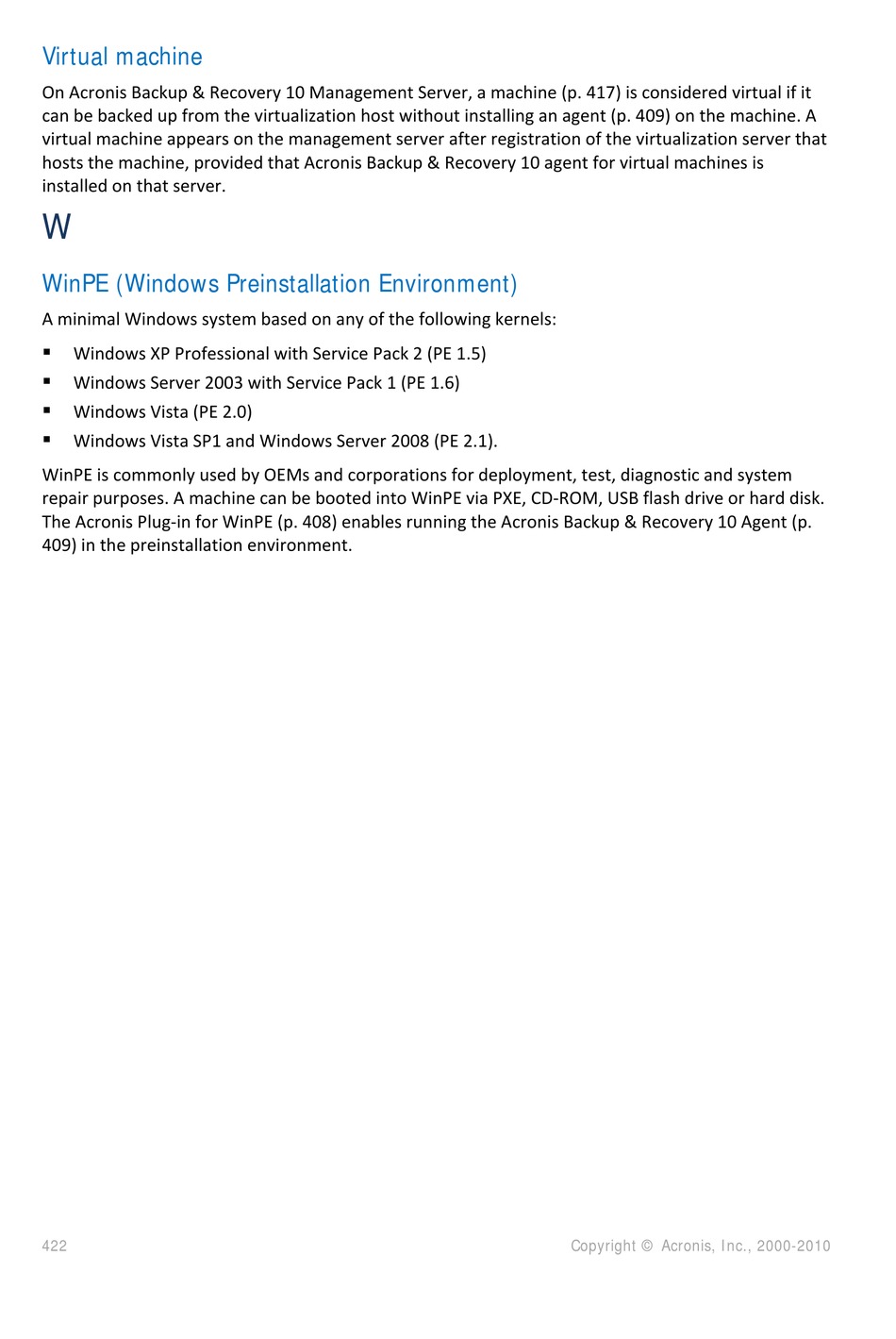 Virtual machine

On Acronis Backup & Recovery 10 Management Server, a machine (p. 417) is considered virtual if it can be backed up from the virtualization host without installing an agent (p. 409) on the machine. A virtual machine appears on the management server after registration of the virtualization server that hosts the machine, provided that Acronis Backup & Recovery 10 agent for virtual machines is installed on that server.

W

WinPE (Windows Preinstallation Environment)

A minimal Windows system based on any of the following kernels:

• Windows XP Professional with Service Pack 2 (PE 1.5)
• Windows Server 2003 with Service Pack 1 (PE 1.6)
• Windows Vista (PE 2.0)
• Windows Vista SP1 and Windows Server 2008 (PE 2.1).

WinPE is commonly used by OEMs and corporations for deployment, test, diagnostic and system repair purposes. A machine can be booted into WinPE via PXE, CD-ROM, USB flash drive or hard disk. The Acronis Plug-in for WinPE (p. 408) enables running the Acronis Backup & Recovery 10 Agent (p. 409) in the preinstallation environment.

422

Copyright © Acronis, Inc., 2000-2010